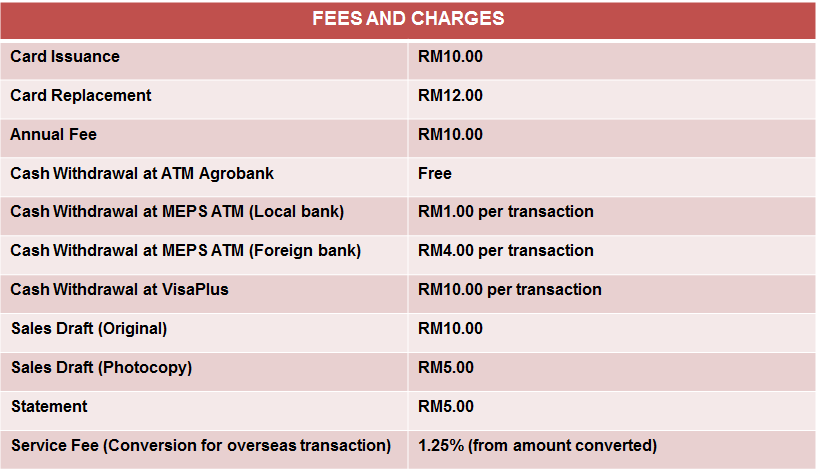 | FEES AND CHARGES | |
|---|---|
| Card Issuance | RM10.00 |
| Card Replacement | RM12.00 |
| Annual Fee | RM10.00 |
| Cash Withdrawal at ATM Agrobank | Free |
| Cash Withdrawal at MEPS ATM (Local bank) | RM1.00 per transaction |
| Cash Withdrawal at MEPS ATM (Foreign bank) | RM4.00 per transaction |
| Cash Withdrawal at VisaPlus | RM10.00 per transaction |
| Sales Draft (Original) | RM10.00 |
| Sales Draft (Photocopy) | RM5.00 |
| Statement | RM5.00 |
| Service Fee (Conversion for overseas transaction) | 1.25% (from amount converted) |